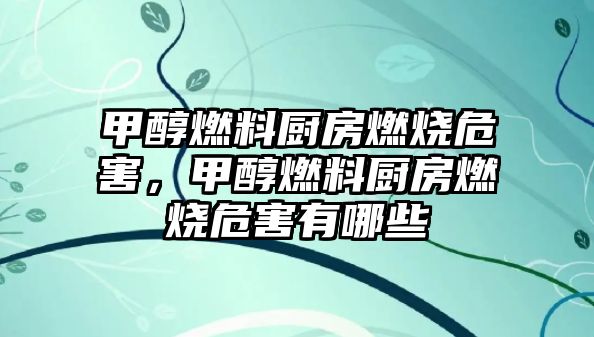 甲醇燃料厨房燃烧危害，甲醇燃料厨房燃烧危害有哪些